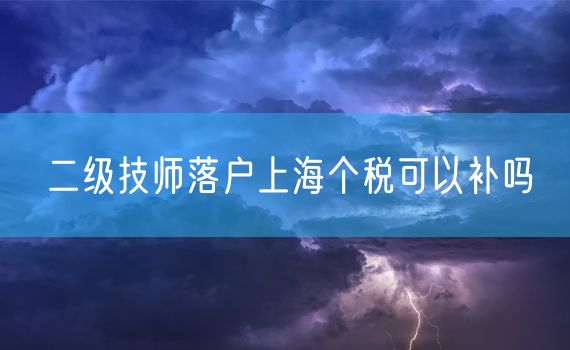 二级技师落户上海个税可以补吗